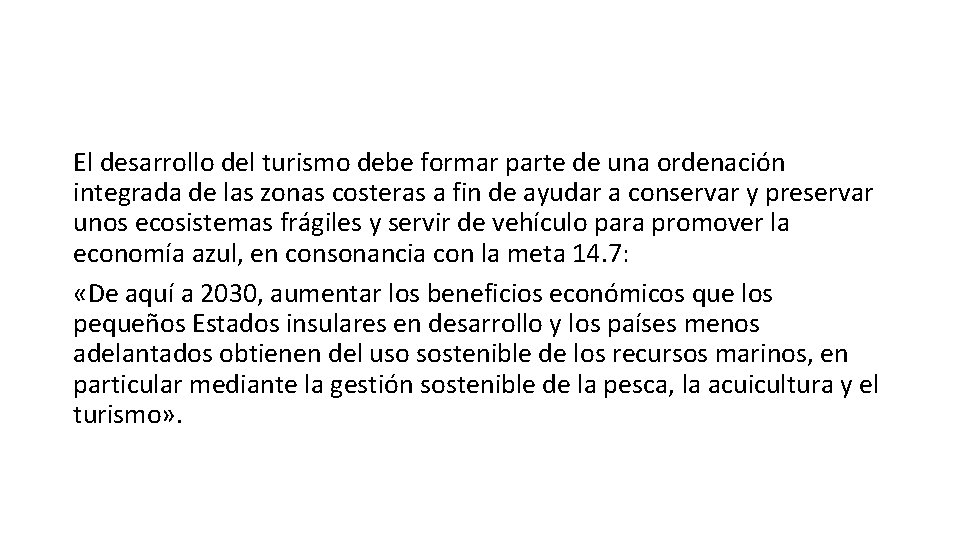 El desarrollo del turismo debe formar parte de una ordenación integrada de las zonas costeras a fin de ayudar a conservar y preservar unos ecosistemas frágiles y servir de vehículo para promover la economía azul, en consonancia con la meta 14.7:

«De aquí a 2030, aumentar los beneficios económicos que los pequeños Estados insulares en desarrollo y los países menos adelantados obtienen del uso sostenible de los recursos marinos, en particular mediante la gestión sostenible de la pesca, la acuicultura y el turismo».